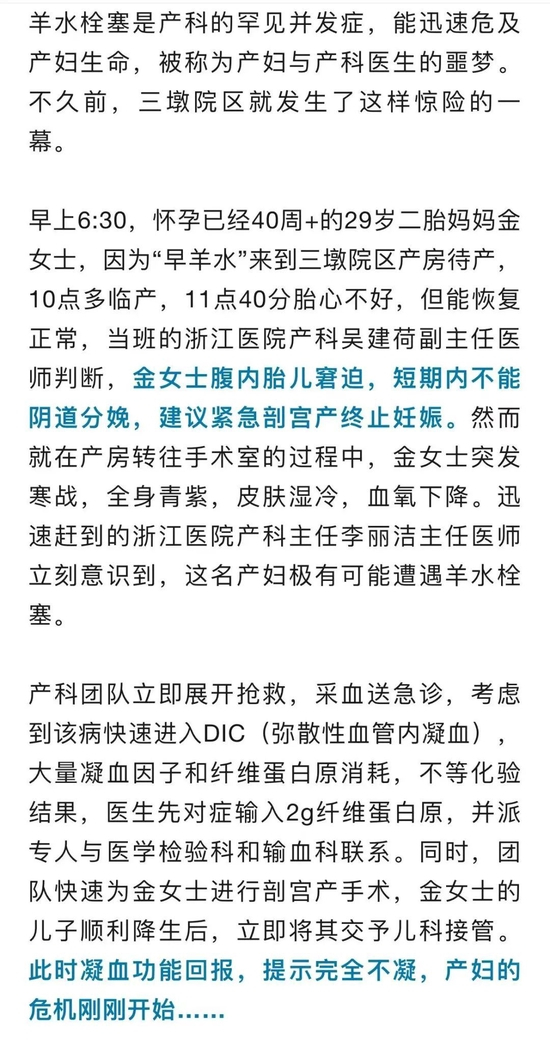 羊水栓塞是产科的罕见并发症，能迅速危及产妇生命，被称为产妇与产科医生的噩梦。不久前，三墩院区就发生了这样惊险的一幕。

早上6:30，怀孕已经40周+的29岁二胎妈妈金女士，因为“早羊水”来到三墩院区产房待产，10点多临产，11点40分胎心不好，但能恢复正常，当班的浙江医院产科吴建荷副主任医师判断，金女士腹内胎儿窘迫，短期内不能阴道分娩，建议紧急剖宫产终止妊娠。然而就在产房转往手术室的过程中，金女士突发寒战，全身青紫，皮肤湿冷，血氧下降。迅速赶到的浙江医院产科主任李丽洁主任医师立刻意识到，这名产妇极有可能遭遇羊水栓塞。

产科团队立即展开抢救，采血送急诊，考虑到该病快速进入DIC（弥散性血管内凝血），大量凝血因子和纤维蛋白原消耗，不等化验结果，医生先对症输入2g纤维蛋白原，并派专人与医学检验科和输血科联系。同时，团队快速为金女士进行剖宫产手术，金女士的儿子顺利降生后，立即将其交予儿科接管。此时凝血功能回报，提示完全不凝，产妇的危机刚刚开始……